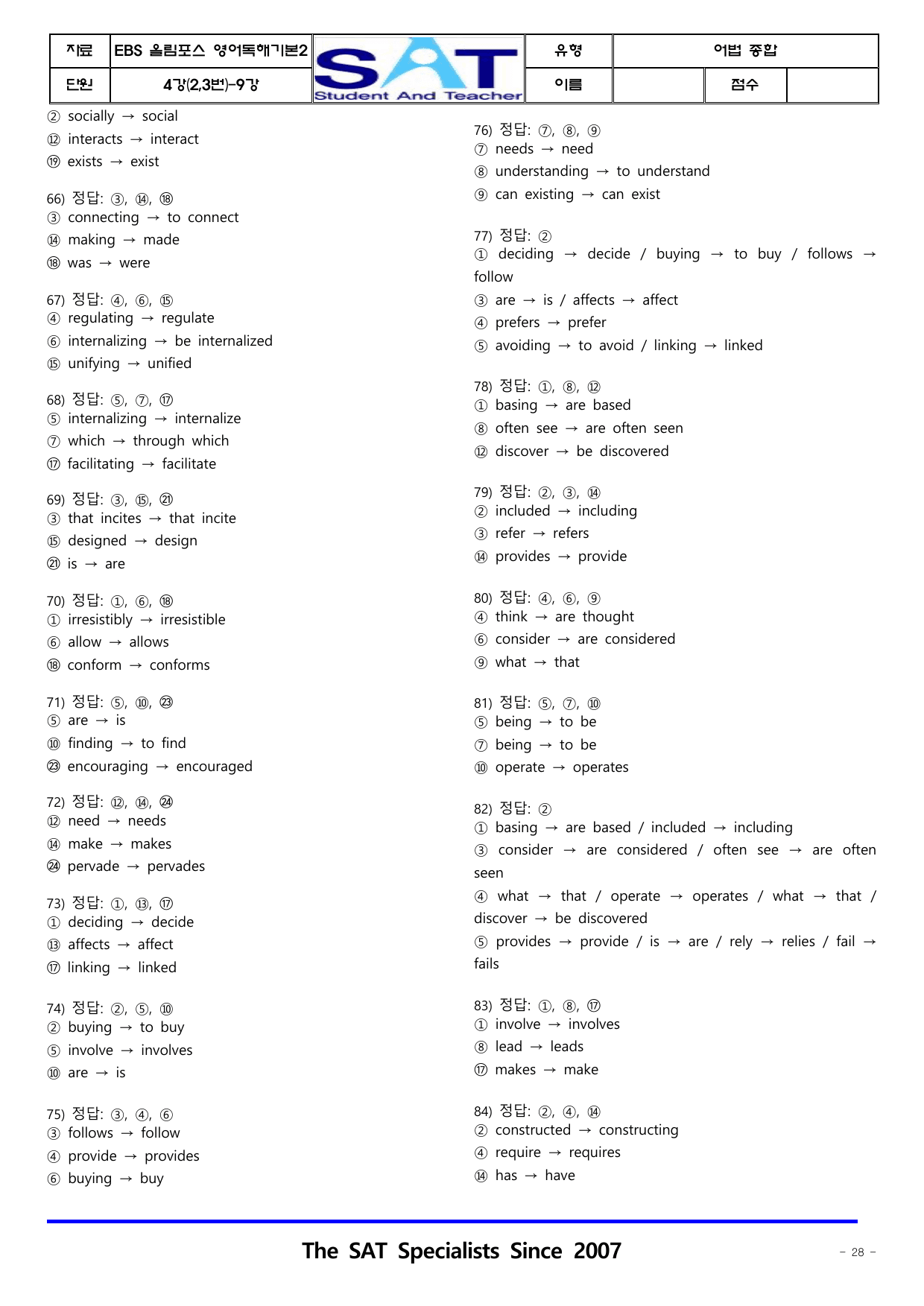 자료 EBS 올림포스 영어독해기본2 SAT Student And Teacher 유형 어법 종합
단원 4강(2,3번)-9강 이름 점수

② socially → social
⑫ interacts → interact
⑲ exists → exist

66) 정답: ③, ⑭, ⑱
③ connecting → to connect
⑭ making → made
⑱ was → were

67) 정답: ④, ⑥, ⑮
④ regulating → regulate
⑥ internalizing → be internalized
⑮ unifying → unified

68) 정답: ⑤, ⑦, ⑰
⑤ internalizing → internalize
⑦ which → through which
⑰ facilitating → facilitate

69) 정답: ③, ⑮, ㉑
③ that incites → that incite
⑮ designed → design
㉑ is → are

70) 정답: ①, ⑥, ⑱
① irresistibly → irresistible
⑥ allow → allows
⑱ conform → conforms

71) 정답: ⑤, ⑩, ㉓
⑤ are → is
⑩ finding → to find
㉓ encouraging → encouraged

72) 정답: ⑫, ⑭, ㉔
⑫ need → needs
⑭ make → makes
㉔ pervade → pervades

73) 정답: ①, ⑬, ⑰
① deciding → decide
⑬ affects → affect
⑰ linking → linked

74) 정답: ②, ⑤, ⑩
② buying → to buy
⑤ involve → involves
⑩ are → is

75) 정답: ③, ④, ⑥
③ follows → follow
④ provide → provides
⑥ buying → buy

76) 정답: ⑦, ⑧, ⑨
⑦ needs → need
⑧ understanding → to understand
⑨ can existing → can exist

77) 정답: ②
① deciding → decide / buying → to buy / follows → follow
③ are → is / affects → affect
④ prefers → prefer
⑤ avoiding → to avoid / linking → linked

78) 정답: ①, ⑧, ⑫
① basing → are based
⑧ often see → are often seen
⑫ discover → be discovered

79) 정답: ②, ③, ⑭
② included → including
③ refer → refers
⑭ provides → provide

80) 정답: ④, ⑥, ⑨
④ think → are thought
⑥ consider → are considered
⑨ what → that

81) 정답: ⑤, ⑦, ⑩
⑤ being → to be
⑦ being → to be
⑩ operate → operates

82) 정답: ②
① basing → are based / included → including
③ consider → are considered / often see → are often seen
④ what → that / operate → operates / what → that / discover → be discovered
⑤ provides → provide / is → are / rely → relies / fail → fails

83) 정답: ①, ⑧, ⑰
① involve → involves
⑧ lead → leads
⑰ makes → make

84) 정답: ②, ④, ⑭
② constructed → constructing
④ require → requires
⑭ has → have

The SAT Specialists Since 2007

- 28 -